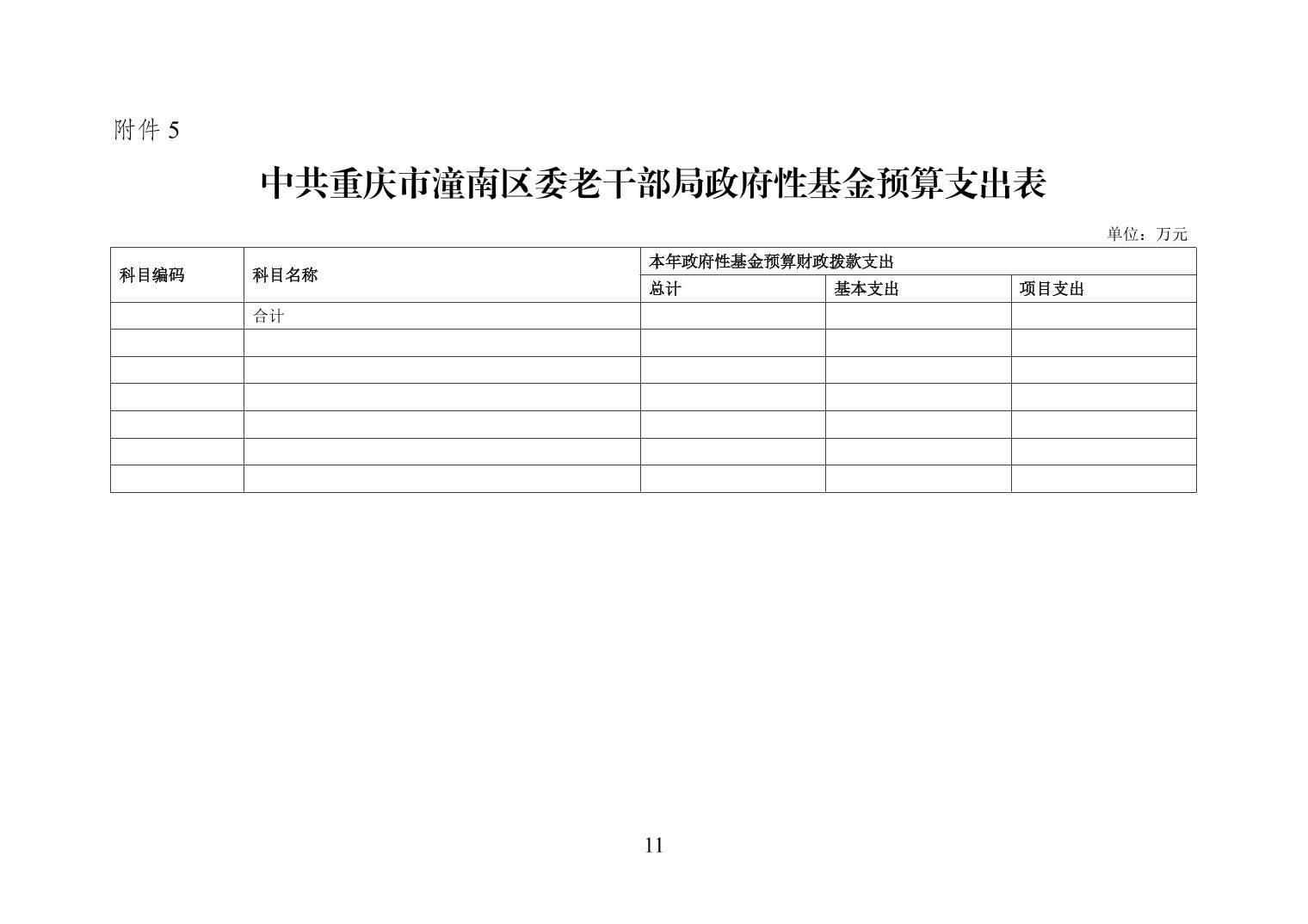 附件5

中共重庆市潼南区委老干部局政府性基金预算支出表

单位：万元

| 科目编码 | 科目名称 | 本年政府性基金预算财政拨款支出 | | |
|---|---|---|---|---|
| | | 总计 | 基本支出 | 项目支出 |
| | 合计 | | | |
| | | | | |
| | | | | |
| | | | | |
| | | | | |
| | | | | |
| | | | | |

11